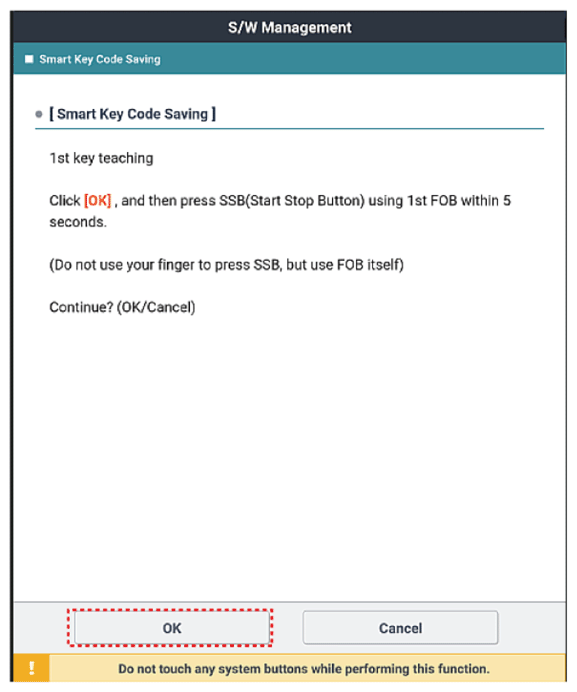 S/W Management

Smart Key Code Saving

[ Smart Key Code Saving ]

1st key teaching

Click [OK] , and then press SSB(Start Stop Button) using 1st FOB within 5 seconds.

(Do not use your finger to press SSB, but use FOB itself)

Continue? (OK/Cancel)

OK

Cancel

!

Do not touch any system buttons while performing this function.